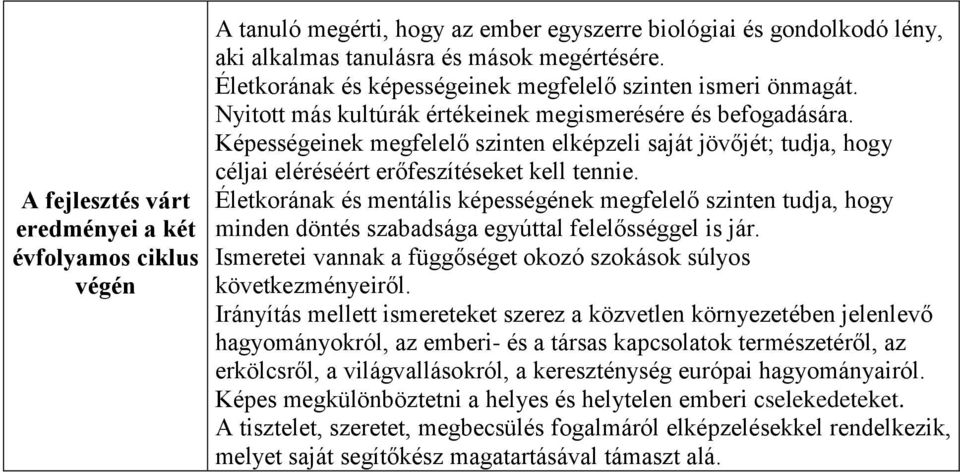 | A fejlesztés várt eredményei a két évfolyamos ciklus végén | A tanuló megérti, hogy az ember egyszerre biológiai és gondolkodó lény, aki alkalmas tanulásra és mások megértésére. Életkorának és képességeinek megfelelő szinten ismeri önmagát. Nyitott más kultúrák értékeinek megismerésére és befogadására. Képességeinek megfelelő szinten elképzeli saját jövőjét; tudja, hogy céljai eléréséért erőfeszítéseket kell tennie. Életkorának és mentális képességének megfelelő szinten tudja, hogy minden döntés szabadsága egyúttal felelősséggel is jár. Ismeretei vannak a függőséget okozó szokások súlyos következményeiről. Irányítás mellett ismereteket szerez a közvetlen környezetében jelenlevő hagyományokról, az emberi- és a társas kapcsolatok természetéről, az erkölcsről, a világvallásokról, a kereszténység európai hagyományairól. Képes megkülönböztetni a helyes és helytelen emberi cselekedeteket. A tisztelet, szeretet, megbecsülés fogalmáról elképzelésekkel rendelkezik, melyet saját segítőkész magatartásával támaszt alá. |
|---|---|